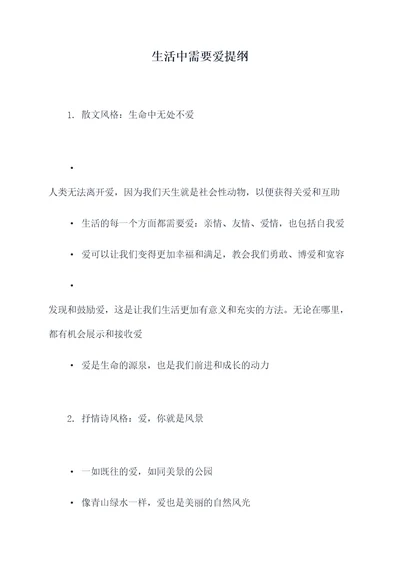 生活中需要爱提纲

1. 散文风格：生命中无处不爱

•

人类无法离开爱，因为我们天生就是社会性动物，以便获得关爱和互助

• 生活的每一个方面都需要爱：亲情、友情、爱情，也包括自我爱

• 爱可以让我们变得更加幸福和满足，教会我们勇敢、博爱和宽容

•

发现和鼓励爱，这是让我们生活更加有意义和充实的方法。无论在哪里，都有机会展示和接收爱

• 爱是生命的源泉，也是我们前进和成长的动力

2. 抒情诗风格：爱，你就是风景

• 一如既往的爱，如同美景的公园

• 像青山绿水一样，爱也是美丽的自然风光